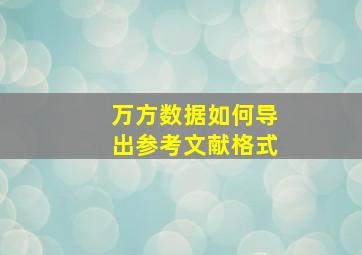 万方数据如何导出参考文献格式